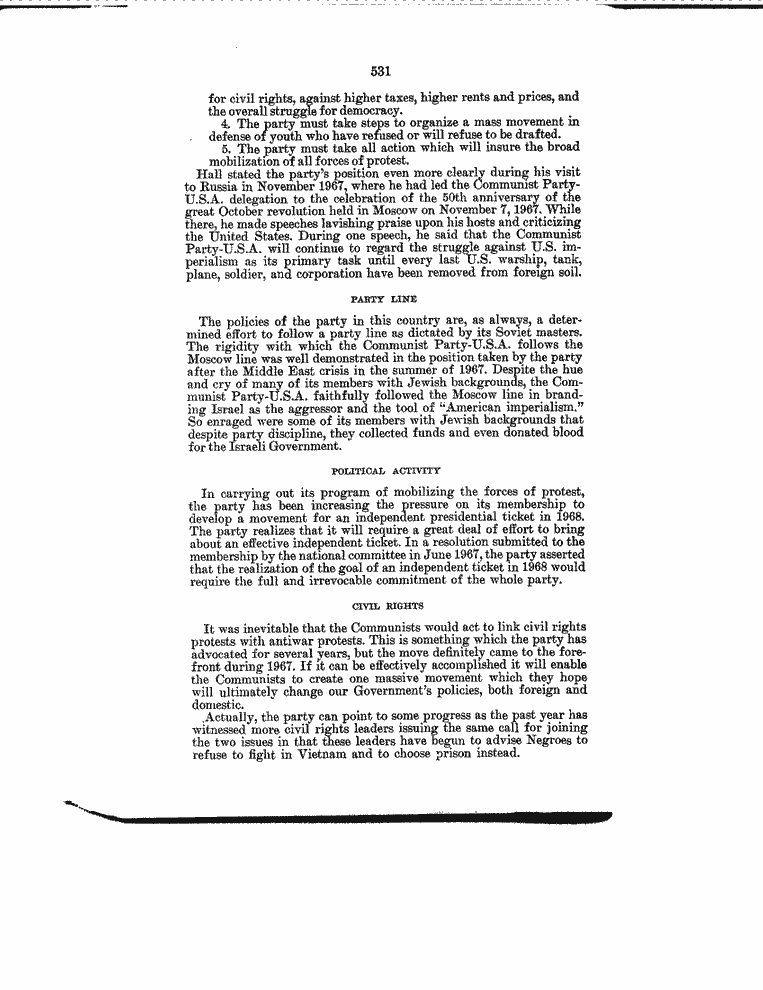 531

for civil rights, against higher taxes, higher rents and prices, and the overall struggle for democracy.

4. The party must take steps to organize a mass movement in defense of youth who have refused or will refuse to be drafted.

5. The party must take all action which will insure the broad mobilization of all forces of protest.

Hall stated the party's position even more clearly during his visit to Russia in November 1967, where he had led the Communist Party-U.S.A. delegation to the celebration of the 50th anniversary of the great October revolution held in Moscow on November 7, 1967. While there, he made speeches lavishing praise upon his hosts and criticizing the United States. During one speech, he said that the Communist Party-U.S.A. will continue to regard the struggle against U.S. imperialism as its primary task until every last U.S. warship, tank, plane, soldier, and corporation have been removed from foreign soil.

PARTY LINE

The policies of the party in this country are, as always, a determined effort to follow a party line as dictated by its Soviet masters. The rigidity with which the Communist Party-U.S.A. follows the Moscow line was well demonstrated in the position taken by the party after the Middle East crisis in the summer of 1967. Despite the hue and cry of many of its members with Jewish backgrounds, the Communist Party-U.S.A. faithfully followed the Moscow line in branding Israel as the aggressor and the tool of "American imperialism." So enraged were some of its members with Jewish backgrounds that despite party discipline, they collected funds and even donated blood for the Israeli Government.

POLITICAL ACTIVITY

In carrying out its program of mobilizing the forces of protest, the party has been increasing the pressure on its membership to develop a movement for an independent presidential ticket in 1968. The party realizes that it will require a great deal of effort to bring about an effective independent ticket. In a resolution submitted to the membership by the national committee in June 1967, the party asserted that the realization of the goal of an independent ticket in 1968 would require the full and irrevocable commitment of the whole party.

CIVIL RIGHTS

It was inevitable that the Communists would act to link civil rights protests with antiwar protests. This is something which the party has advocated for several years, but the move definitely came to the forefront during 1967. If it can be effectively accomplished it will enable the Communists to create one massive movement which they hope will ultimately change our Government's policies, both foreign and domestic.

Actually, the party can point to some progress as the past year has witnessed more civil rights leaders issuing the same call for joining the two issues in that these leaders have begun to advise Negroes to refuse to fight in Vietnam and to choose prison instead.